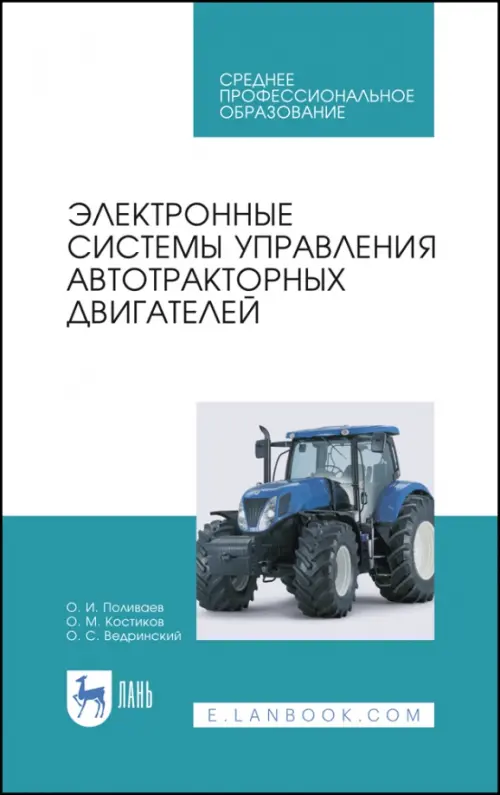 СРЕДНЕЕ ПРОФЕССИОНАЛЬНОЕ ОБРАЗОВАНИЕ

ЭЛЕКТРОННЫЕ СИСТЕМЫ УПРАВЛЕНИЯ АВТОТРАКТОРНЫХ ДВИГАТЕЛЕЙ

О. И. Поливаев
О. М. Костиков
О. С. Ведринский

ЛАНЬ

E.LANBOOK.COM